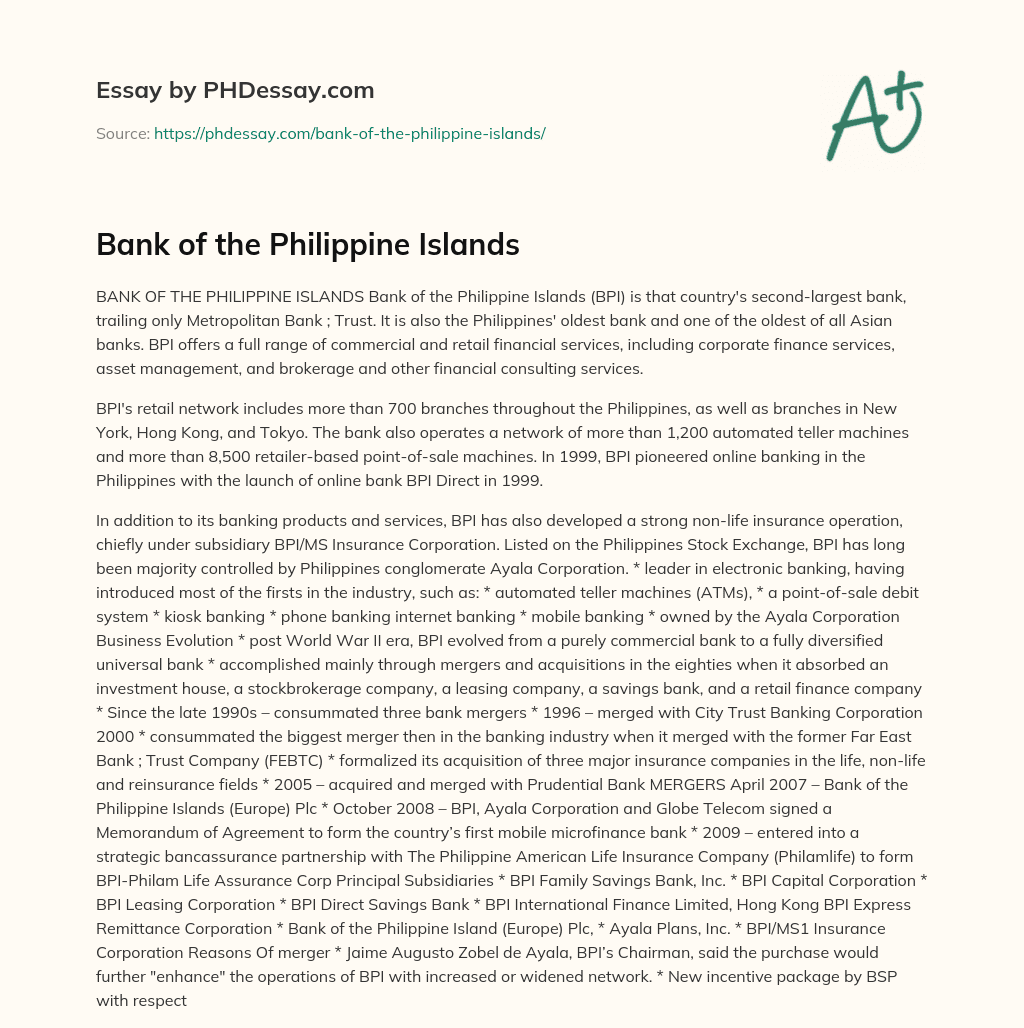 Essay by PHDessay.com

Source: https://phdessay.com/bank-of-the-philippine-islands/

A+

Bank of the Philippine Islands

BANK OF THE PHILIPPINE ISLANDS Bank of the Philippine Islands (BPI) is that country's second-largest bank, trailing only Metropolitan Bank ; Trust. It is also the Philippines' oldest bank and one of the oldest of all Asian banks. BPI offers a full range of commercial and retail financial services, including corporate finance services, asset management, and brokerage and other financial consulting services.

BPI's retail network includes more than 700 branches throughout the Philippines, as well as branches in New York, Hong Kong, and Tokyo. The bank also operates a network of more than 1,200 automated teller machines and more than 8,500 retailer-based point-of-sale machines. In 1999, BPI pioneered online banking in the Philippines with the launch of online bank BPI Direct in 1999.

In addition to its banking products and services, BPI has also developed a strong non-life insurance operation, chiefly under subsidiary BPI/MS Insurance Corporation. Listed on the Philippines Stock Exchange, BPI has long been majority controlled by Philippines conglomerate Ayala Corporation. * leader in electronic banking, having introduced most of the firsts in the industry, such as: * automated teller machines (ATMs), * a point-of-sale debit system * kiosk banking * phone banking internet banking * mobile banking * owned by the Ayala Corporation Business Evolution * post World War II era, BPI evolved from a purely commercial bank to a fully diversified universal bank * accomplished mainly through mergers and acquisitions in the eighties when it absorbed an investment house, a stockbrokerage company, a leasing company, a savings bank, and a retail finance company * Since the late 1990s – consummated three bank mergers * 1996 – merged with City Trust Banking Corporation 2000 * consummated the biggest merger then in the banking industry when it merged with the former Far East Bank ; Trust Company (FEBTC) * formalized its acquisition of three major insurance companies in the life, non-life and reinsurance fields * 2005 – acquired and merged with Prudential Bank MERGERS April 2007 – Bank of the Philippine Islands (Europe) Plc * October 2008 – BPI, Ayala Corporation and Globe Telecom signed a Memorandum of Agreement to form the country's first mobile microfinance bank * 2009 – entered into a strategic bancassurance partnership with The Philippine American Life Insurance Company (Philamlife) to form BPI-Philam Life Assurance Corp Principal Subsidiaries * BPI Family Savings Bank, Inc. * BPI Capital Corporation * BPI Leasing Corporation * BPI Direct Savings Bank * BPI International Finance Limited, Hong Kong BPI Express Remittance Corporation * Bank of the Philippine Island (Europe) Plc, * Ayala Plans, Inc. * BPI/MS1 Insurance Corporation Reasons Of merger * Jaime Augusto Zobel de Ayala, BPI's Chairman, said the purchase would further "enhance" the operations of BPI with increased or widened network. * New incentive package by BSP with respect